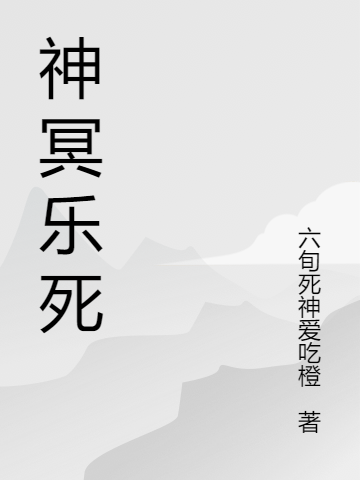 神冥乐死

六旬死神爱吃橙

著